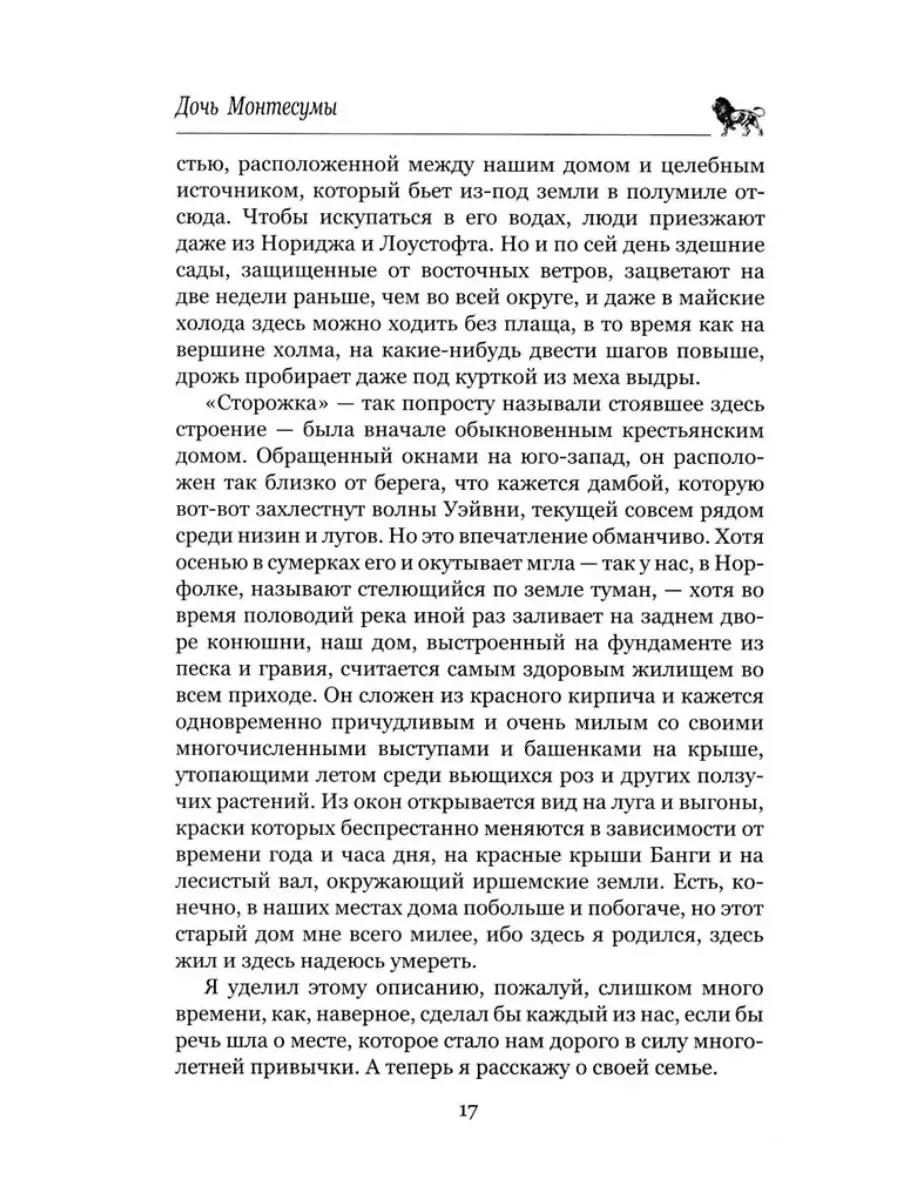 Дочь Монтесумы

стью, расположенной между нашим домом и целебным источником, который бьет из-под земли в полумиле отсюда. Чтобы искупаться в его водах, люди приезжают даже из Нориджа и Лоустофта. Но и по сей день здешние сады, защищенные от восточных ветров, зацветают на две недели раньше, чем во всей округе, и даже в майские холода здесь можно ходить без плаща, в то время как на вершине холма, на какие-нибудь двести шагов повыше, дрожь пробирает даже под курткой из меха выдры.

«Сторожка» — так попросту называли стоявшее здесь строение — была вначале обыкновенным крестьянским домом. Обращенный окнами на юго-запад, он расположен так близко от берега, что кажется дамбой, которую вот-вот захлестнут волны Уэйвни, текущей совсем рядом среди низин и лугов. Но это впечатление обманчиво. Хотя осенью в сумерках его и окутывает мгла — так у нас, в Норфолке, называют стелющийся по земле туман, — хотя во время половодий река иной раз заливает на заднем дворе конюшни, наш дом, выстроенный на фундаменте из песка и гравия, считается самым здоровым жилищем во всем приходе. Он сложен из красного кирпича и кажется одновременно причудливым и очень милым со своими многочисленными выступами и башенками на крыше, утопающими летом среди вьющихся роз и других ползучих растений. Из окон открывается вид на луга и выгоны, краски которых беспрестанно меняются в зависимости от времени года и часа дня, на красные крыши Банги и на лесистый вал, окружающий иршемские земли. Есть, конечно, в наших местах дома побольше и побогаче, но этот старый дом мне всего милее, ибо здесь я родился, здесь жил и здесь надеюсь умереть.

Я уделил этому описанию, пожалуй, слишком много времени, как, наверное, сделал бы каждый из нас, если бы речь шла о месте, которое стало нам дорого в силу многолетней привычки. А теперь я расскажу о своей семье.

17